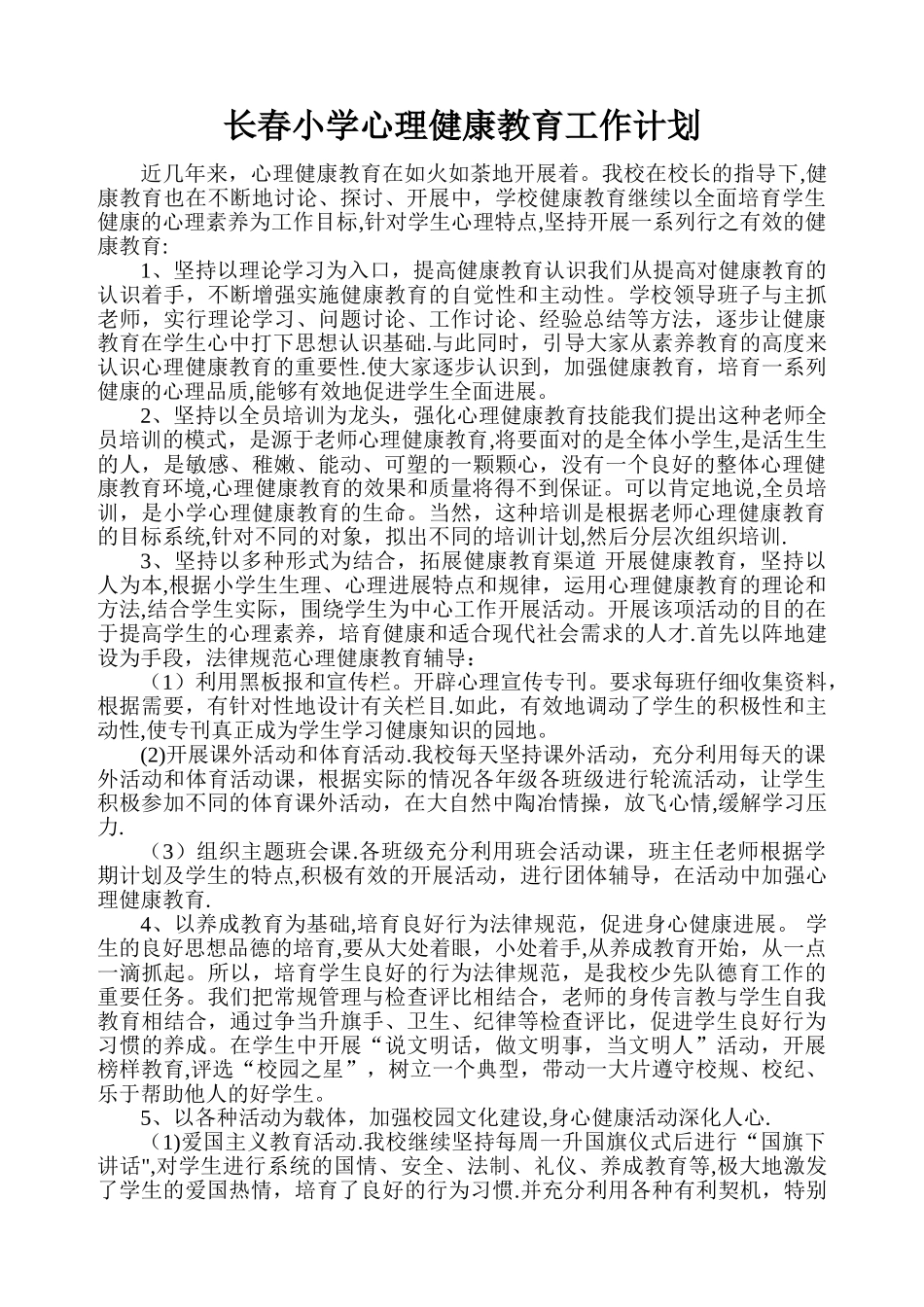 长春小学心理健康教育工作计划

近几年来，心理健康教育在如火如荼地开展着。我校在校长的指导下,健康教育也在不断地讨论、探讨、开展中，学校健康教育继续以全面培育学生健康的心理素养为工作目标,针对学生心理特点,坚持开展一系列行之有效的健康教育:

1、坚持以理论学习为入口，提高健康教育认识我们从提高对健康教育的认识着手，不断增强实施健康教育的自觉性和主动性。学校领导班子与主抓老师，实行理论学习、问题讨论、工作讨论、经验总结等方法，逐步让健康教育在学生心中打下思想认识基础.与此同时，引导大家从素养教育的高度来认识心理健康教育的重要性.使大家逐步认识到，加强健康教育，培育一系列健康的心理品质,能够有效地促进学生全面进展。

2、坚持以全员培训为龙头，强化心理健康教育技能我们提出这种老师全员培训的模式，是源于老师心理健康教育,将要面对的是全体小学生,是活生生的人，是敏感、稚嫩、能动、可塑的一颗颗心，没有一个良好的整体心理健康教育环境,心理健康教育的效果和质量将得不到保证。可以肯定地说,全员培训，是小学心理健康教育的生命。当然，这种培训是根据老师心理健康教育的目标系统,针对不同的对象，拟出不同的培训计划,然后分层次组织培训.

3、坚持以多种形式为结合，拓展健康教育渠道 开展健康教育，坚持以人为本,根据小学生生理、心理进展特点和规律，运用心理健康教育的理论和方法,结合学生实际，围绕学生为中心工作开展活动。开展该项活动的目的在于提高学生的心理素养，培育健康和适合现代社会需求的人才.首先以阵地建设为手段，法律规范心理健康教育辅导：

（1）利用黑板报和宣传栏。开辟心理宣传专刊。要求每班仔细收集资料，根据需要，有针对性地设计有关栏目.如此，有效地调动了学生的积极性和主动性,使专刊真正成为学生学习健康知识的园地。

(2)开展课外活动和体育活动.我校每天坚持课外活动，充分利用每天的课外活动和体育活动课，根据实际的情况各年级各班级进行轮流活动，让学生积极参加不同的体育课外活动，在大自然中陶冶情操，放飞心情,缓解学习压力.

（3）组织主题班会课.各班级充分利用班会活动课，班主任老师根据学期计划及学生的特点,积极有效的开展活动，进行团体辅导，在活动中加强心理健康教育.

4、以养成教育为基础,培育良好行为法律规范，促进身心健康进展。 学生的良好思想品德的培育,要从大处着眼，小处着手,从养成教育开始，从一点一滴抓起。所以，培育学生良好的行为法律规范，是我校少先队德育工作的重要任务。我们把常规管理与检查评比相结合，老师的身传言教与学生自我教育相结合，通过争当升旗手、卫生、纪律等检查评比，促进学生良好行为习惯的养成。在学生中开展“说文明话，做文明事，当文明人”活动，开展榜样教育,评选“校园之星”，树立一个典型，带动一大片遵守校规、校纪、乐于帮助他人的好学生。

5、以各种活动为载体，加强校园文化建设,身心健康活动深化人心.

(1)爱国主义教育活动.我校继续坚持每周一升国旗仪式后进行“国旗下讲话",对学生进行系统的国情、安全、法制、礼仪、养成教育等,极大地激发了学生的爱国热情，培育了良好的行为习惯.并充分利用各种有利契机，特别